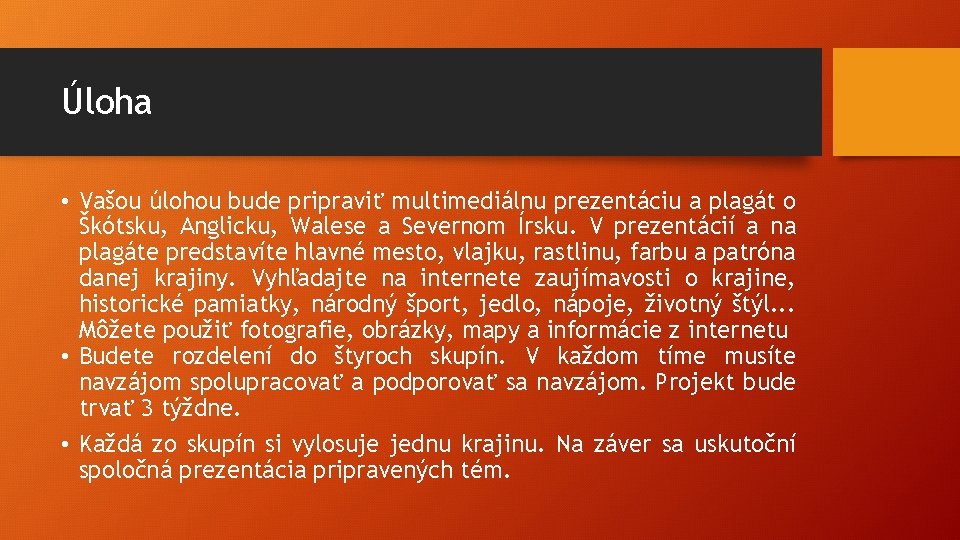 Úloha

• Vašou úlohou bude pripraviť multimediálnu prezentáciu a plagát o Škótsku, Anglicku, Walese a Severnom Írsku. V prezentácií a na plagáte predstavíte hlavné mesto, vlajku, rastlinu, farbu a patróna danej krajiny. Vyhľadajte na internete zaujímavosti o krajine, historické pamiatky, národný šport, jedlo, nápoje, životný štýl... Môžete použiť fotografie, obrázky, mapy a informácie z internetu
• Budete rozdelení do štyroch skupín. V každom tíme musíte navzájom spolupracovať a podporovať sa navzájom. Projekt bude trvať 3 týždne.
• Každá zo skupín si vylosuje jednu krajinu. Na záver sa uskutoční spoločná prezentácia pripravených tém.